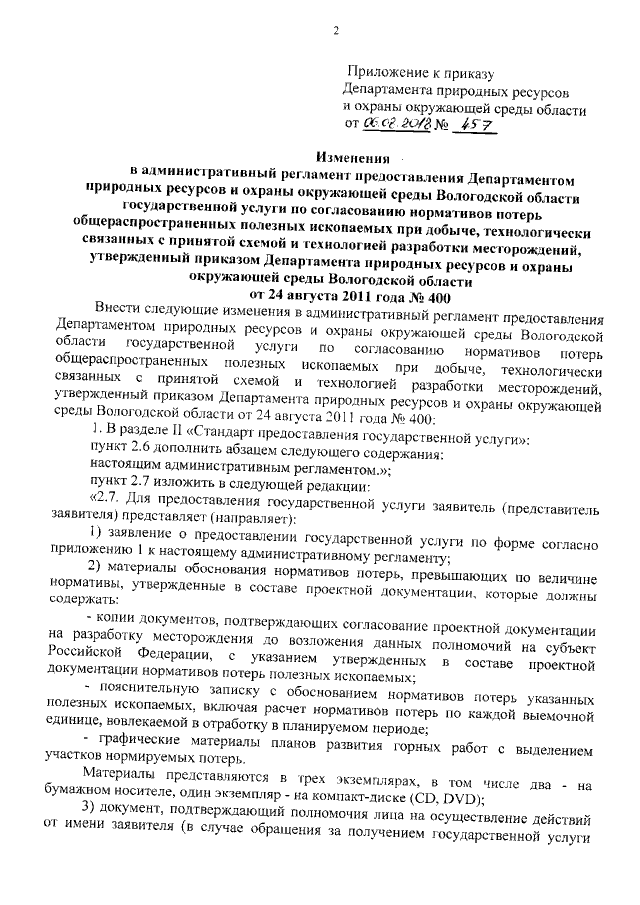 2

Приложение к приказу
Департамента природных ресурсов
и охраны окружающей среды области
от 06.02.2018 № 457

Изменения
в административный регламент предоставления Департаментом природных ресурсов и охраны окружающей среды Вологодской области государственной услуги по согласованию нормативов потерь общераспространенных полезных ископаемых при добыче, технологически связанных с принятой схемой и технологией разработки месторождений, утвержденный приказом Департамента природных ресурсов и охраны окружающей среды Вологодской области
от 24 августа 2011 года № 400

Внести следующие изменения в административный регламент предоставления Департаментом природных ресурсов и охраны окружающей среды Вологодской области государственной услуги по согласованию нормативов потерь общераспространенных полезных ископаемых при добыче, технологически связанных с принятой схемой и технологией разработки месторождений, утвержденный приказом Департамента природных ресурсов и охраны окружающей среды Вологодской области от 24 августа 2011 года № 400:

1. В разделе II «Стандарт предоставления государственной услуги»:

пункт 2.6 дополнить абзацем следующего содержания:

настоящим административным регламентом.»;

пункт 2.7 изложить в следующей редакции:

«2.7. Для предоставления государственной услуги заявитель (представитель заявителя) представляет (направляет):

1) заявление о предоставлении государственной услуги по форме согласно приложению 1 к настоящему административному регламенту;

2) материалы обоснования нормативов потерь, превышающих по величине нормативы, утвержденные в составе проектной документации, которые должны содержать:

- копии документов, подтверждающих согласование проектной документации на разработку месторождения до возложения данных полномочий на субъект Российской Федерации, с указанием утвержденных в составе проектной документации нормативов потерь полезных ископаемых;

- пояснительную записку с обоснованием нормативов потерь указанных полезных ископаемых, включая расчет нормативов потерь по каждой выемочной единице, вовлекаемой в отработку в планируемом периоде;

- графические материалы планов развития горных работ с выделением участков нормируемых потерь.

Материалы представляются в трех экземплярах, в том числе два - на бумажном носителе, один экземпляр - на компакт-диске (CD, DVD);

3) документ, подтверждающий полномочия лица на осуществление действий от имени заявителя (в случае обращения за получением государственной услуги